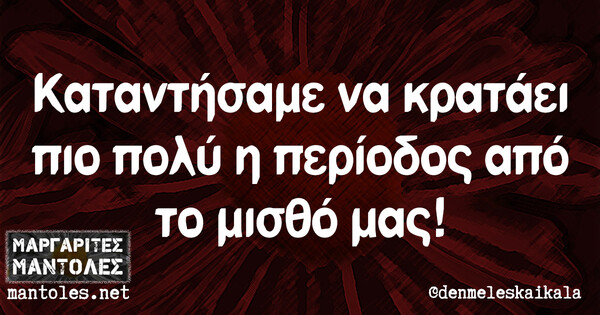 Καταντήσαμε να κρατάει πιο πολύ η περίοδος από το μισθό μας!

ΜΑΡΓΑΡΙΤΕΣ
ΜΑΝΤΟΛΕΣ
mantoles.net

@denmeleskaikala